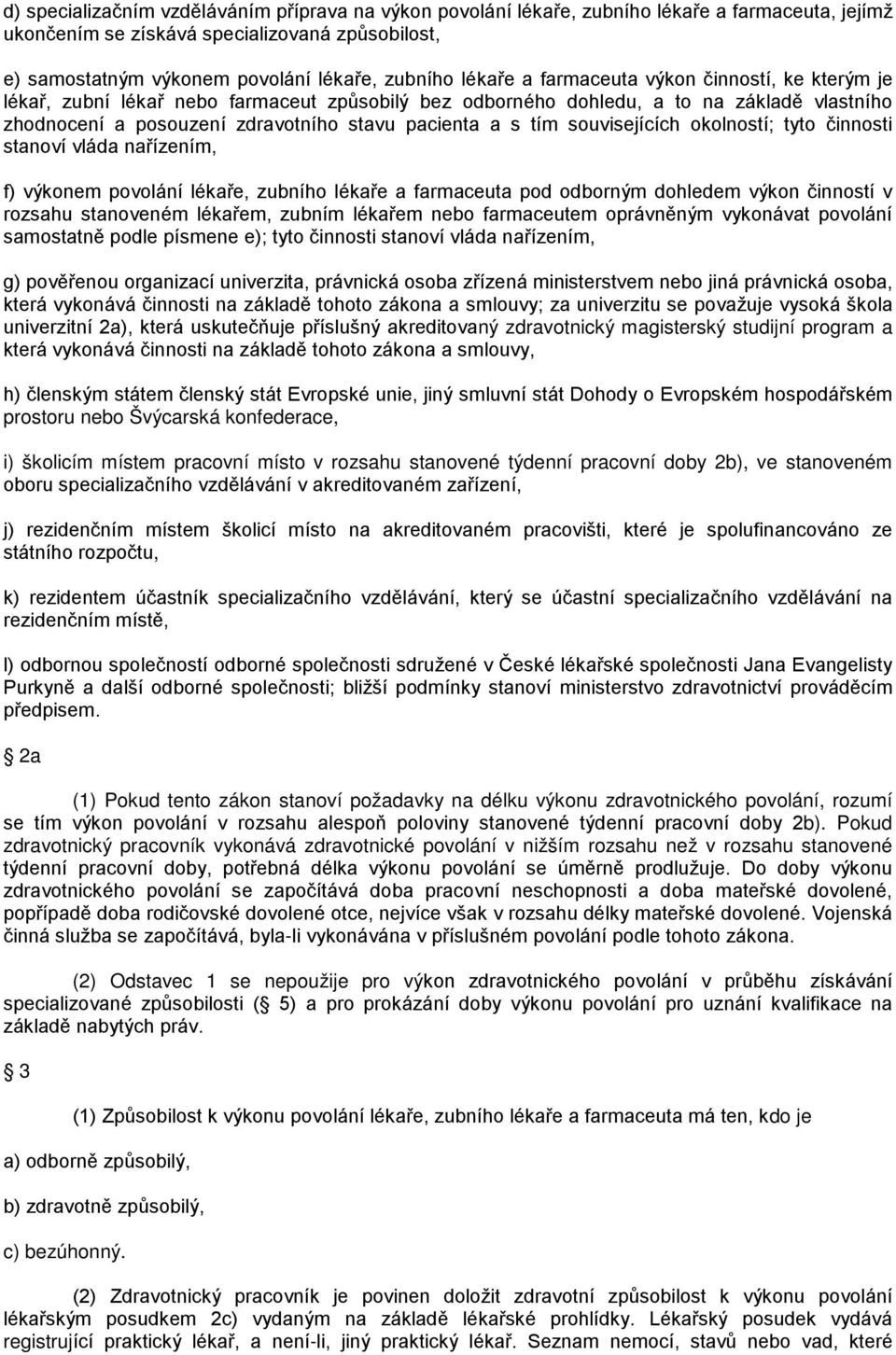 d) specializačním vzděláváním příprava na výkon povolání lékaře, zubního lékaře a farmaceuta, jejímž ukončením se získává specializovaná způsobilost,

e) samostatným výkonem povolání lékaře, zubního lékaře a farmaceuta výkon činností, ke kterým je lékař, zubní lékař nebo farmaceut způsobilý bez odborného dohledu, a to na základě vlastního zhodnocení a posouzení zdravotního stavu pacienta a s tím souvisejících okolností; tyto činnosti stanoví vláda nařízením,

f) výkonem povolání lékaře, zubního lékaře a farmaceuta pod odborným dohledem výkon činností v rozsahu stanoveném lékařem, zubním lékařem nebo farmaceutem oprávněným vykonávat povolání samostatně podle písmene e); tyto činnosti stanoví vláda nařízením,

g) pověřenou organizací univerzita, právnická osoba zřízená ministerstvem nebo jiná právnická osoba, která vykonává činnosti na základě tohoto zákona a smlouvy; za univerzitu se považuje vysoká škola univerzitní 2a), která uskutečňuje příslušný akreditovaný zdravotnický magisterský studijní program a která vykonává činnosti na základě tohoto zákona a smlouvy,

h) členským státem členský stát Evropské unie, jiný smluvní stát Dohody o Evropském hospodářském prostoru nebo Švýcarská konfederace,

i) školicím místem pracovní místo v rozsahu stanovené týdenní pracovní doby 2b), ve stanoveném oboru specializačního vzdělávání v akreditovaném zařízení,

j) rezidenčním místem školicí místo na akreditovaném pracovišti, které je spolufinancováno ze státního rozpočtu,

k) rezidentem účastník specializačního vzdělávání, který se účastní specializačního vzdělávání na rezidenčním místě,

l) odbornou společností odborné společnosti sdružené v České lékařské společnosti Jana Evangelisty Purkyně a další odborné společnosti; bližší podmínky stanoví ministerstvo zdravotnictví prováděcím předpisem.

2a

(1) Pokud tento zákon stanoví požadavky na délku výkonu zdravotnického povolání, rozumí se tím výkon povolání v rozsahu alespoň poloviny stanovené týdenní pracovní doby 2b). Pokud zdravotnický pracovník vykonává zdravotnické povolání v nižším rozsahu než v rozsahu stanovené týdenní pracovní doby, potřebná délka výkonu povolání se úměrně prodlužuje. Do doby výkonu zdravotnického povolání se započítává doba pracovní neschopnosti a doba mateřské dovolené, popřípadě doba rodičovské dovolené otce, nejvíce však v rozsahu délky mateřské dovolené. Vojenská činná služba se započítává, byla-li vykonávána v příslušném povolání podle tohoto zákona.

(2) Odstavec 1 se nepoužije pro výkon zdravotnického povolání v průběhu získávání specializované způsobilosti ( 5) a pro prokázání doby výkonu povolání pro uznání kvalifikace na základě nabytých práv.

3

(1) Způsobilost k výkonu povolání lékaře, zubního lékaře a farmaceuta má ten, kdo je

a) odborně způsobilý,

b) zdravotně způsobilý,

c) bezúhonný.

(2) Zdravotnický pracovník je povinen doložit zdravotní způsobilost k výkonu povolání lékařským posudkem 2c) vydaným na základě lékařské prohlídky. Lékařský posudek vydává registrující praktický lékař, a není-li, jiný praktický lékař. Seznam nemocí, stavů nebo vad, které